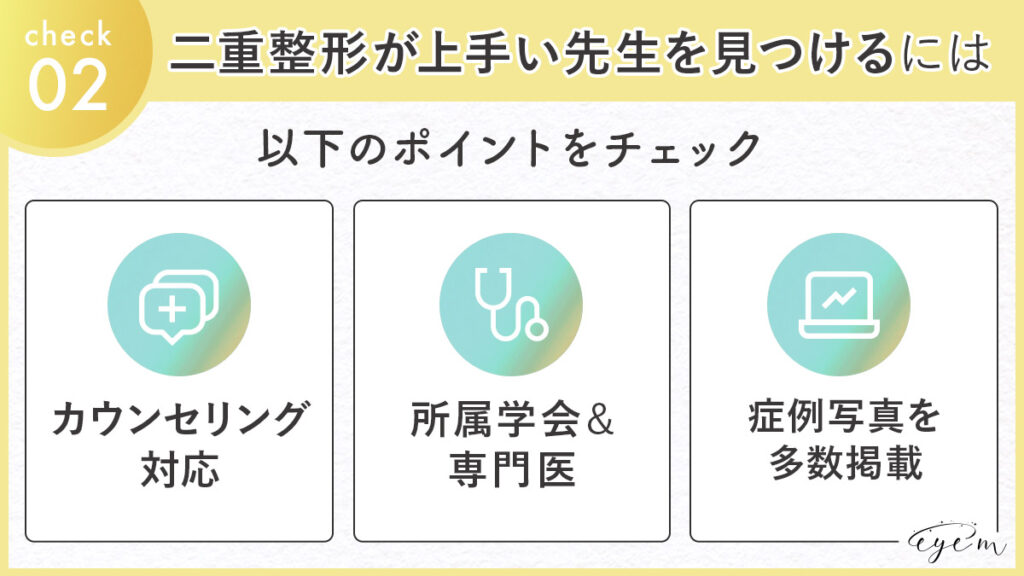 check
02

二重整形が上手い先生を見つけるには

以下のポイントをチェック

カウンセリング対応

所属学会＆専門医

症例写真を多数掲載

eyem